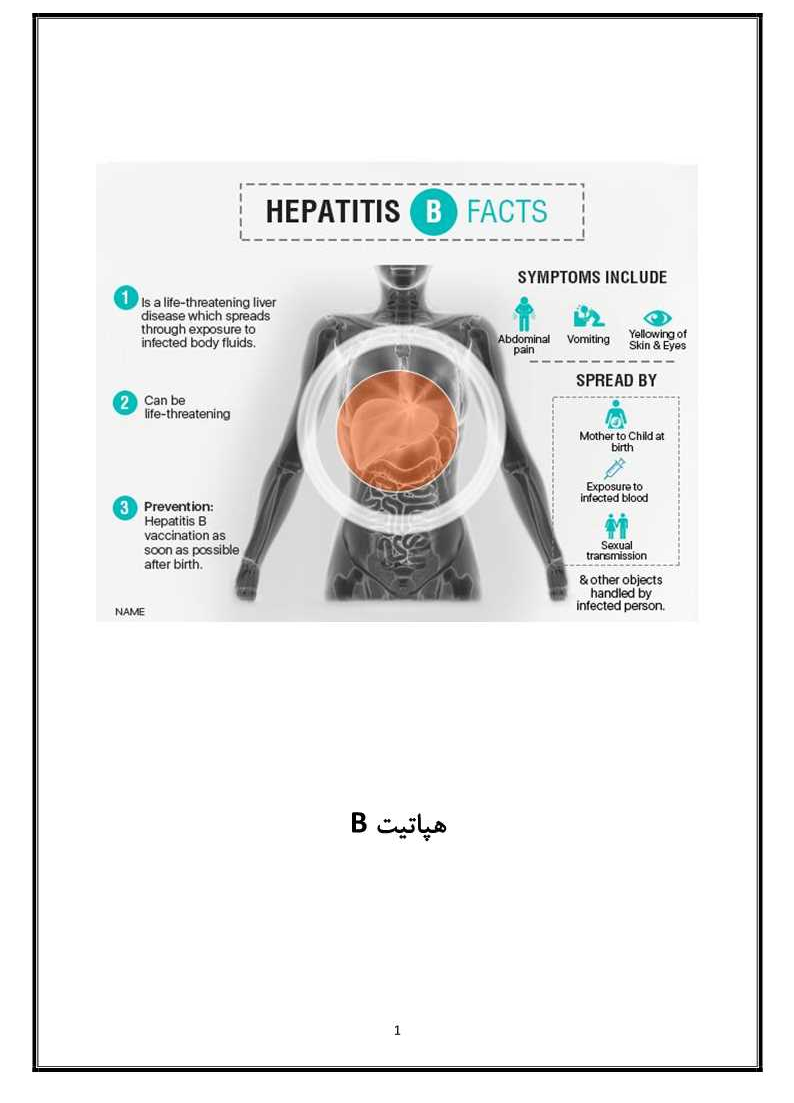 HEPATITIS B FACTS

1 Is a life-threatening liver disease which spreads through exposure to infected body fluids.

2 Can be life-threatening

3 Prevention: Hepatitis B vaccination as soon as possible after birth.

NAME

SYMPTOMS INCLUDE

Abdominal pain

Vomiting

Yellowing of Skin & Eyes

SPREAD BY

Mother to Child at birth

Exposure to infected blood

Sexual transmission

& other objects handled by infected person.

هپاتیت B

1